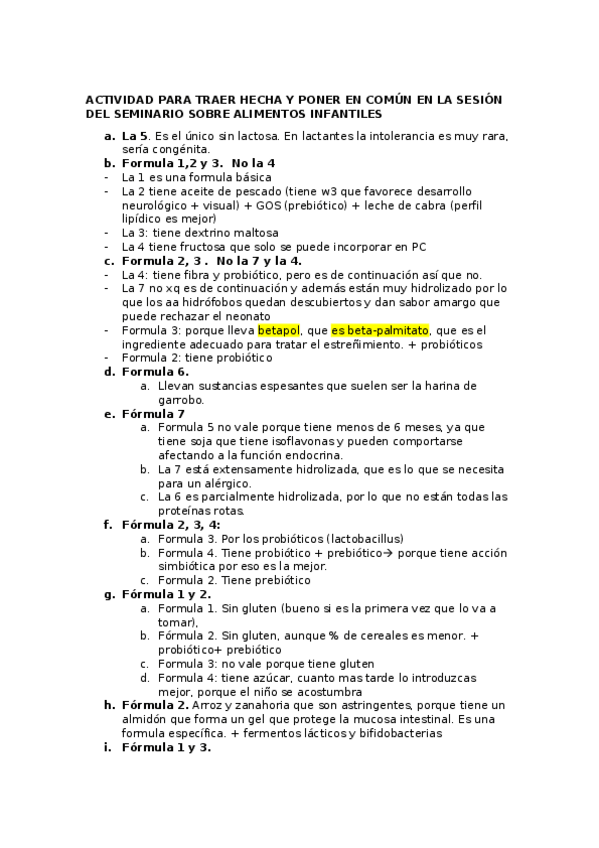 ACTIVIDAD PARA TRAER HECHA Y PONER EN COMÚN EN LA SESIÓN DEL SEMINARIO SOBRE ALIMENTOS INFANTILES

a. La 5. Es el único sin lactosa. En lactantes la intolerancia es muy rara, sería congénita.
b. Formula 1,2 y 3. No la 4
- La 1 es una formula básica
- La 2 tiene aceite de pescado (tiene w3 que favorece desarrollo neurológico + visual) + GOS (prebiótico) + leche de cabra (perfil lipídico es mejor)
- La 3: tiene dextrino maltosa
- La 4 tiene fructosa que solo se puede incorporar en PC
c. Formula 2, 3 . No la 7 y la 4.
- La 4: tiene fibra y probiótico, pero es de continuación así que no.
- La 7 no xq es de continuación y además están muy hidrolizado por lo que los aa hidrófobos quedan descubiertos y dan sabor amargo que puede rechazar el neonato
- Formula 3: porque lleva betapol, que es beta-palmitato, que es el ingrediente adecuado para tratar el estreñimiento. + probióticos
- Formula 2: tiene probiótico
d. Formula 6.
a. Llevan sustancias espesantes que suelen ser la harina de garrobo.
e. Fórmula 7
a. Formula 5 no vale porque tiene menos de 6 meses, ya que tiene soja que tiene isoflavonas y pueden comportarse afectando a la función endocrina.
b. La 7 está extensamente hidrolizada, que es lo que se necesita para un alérgico.
c. La 6 es parcialmente hidrolizada, por lo que no están todas las proteínas rotas.
f. Fórmula 2, 3, 4:
a. Formula 3. Por los probióticos (lactobacillus)
b. Formula 4. Tiene probiótico + prebiótico→ porque tiene acción simbiótica por eso es la mejor.
c. Formula 2. Tiene prebiótico
g. Fórmula 1 y 2.
a. Formula 1. Sin gluten (bueno si es la primera vez que lo va a tomar),
b. Fórmula 2. Sin gluten, aunque % de cereales es menor. + probiótico+ prebiótico
c. Formula 3: no vale porque tiene gluten
d. Formula 4: tiene azúcar, cuanto mas tarde lo introduzcas mejor, porque el niño se acostumbra
h. Fórmula 2. Arroz y zanahoria que son astringentes, porque tiene un almidón que forma un gel que protege la mucosa intestinal. Es una formula específica. + fermentos lácticos y bifidobacterias
i. Fórmula 1 y 3.